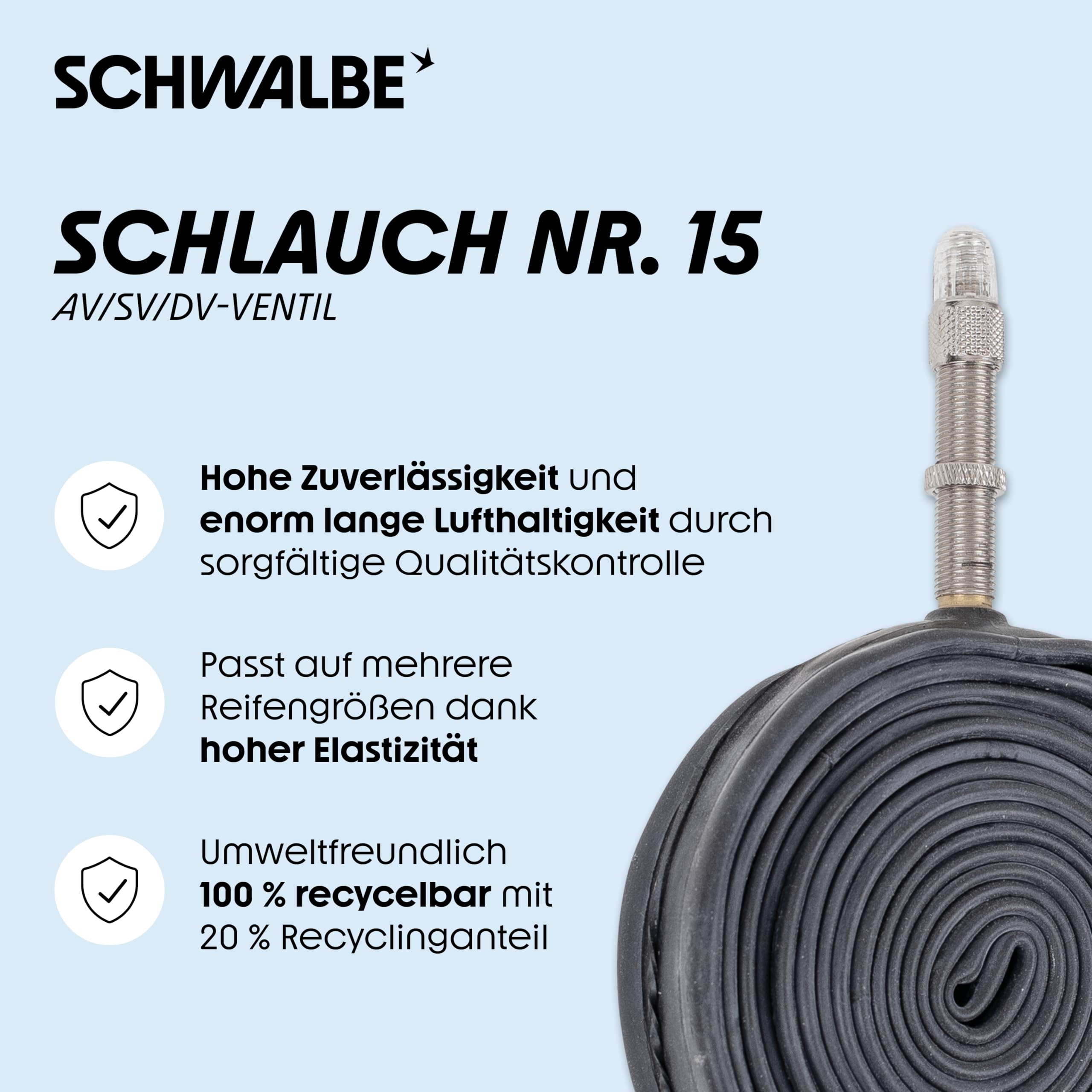 SCHWALBE

SCHLAUCH NR. 15
AV/SV/DV-VENTIL

Hohe Zuverlässigkeit und enorm lange Lufthaltigkeit durch sorgfältige Qualitätskontrolle

Passt auf mehrere Reifengrößen dank hoher Elastizität

Umweltfreundlich 100 % recycelbar mit 20 % Recyclinganteil